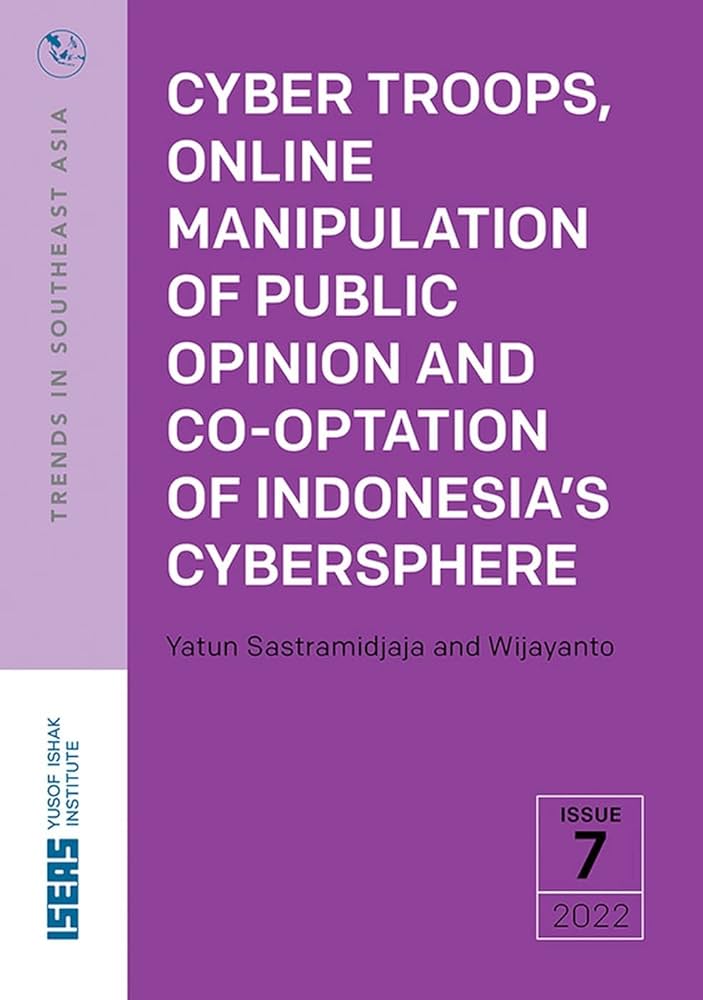 TRENDS IN SOUTHEAST ASIA

CYBER TROOPS, ONLINE MANIPULATION OF PUBLIC OPINION AND CO-OPTATION OF INDONESIA'S CYBERSPHERE

Yatun Sastramidjaja and Wijayanto

ISEAS YUSOF ISHAK INSTITUTE

ISSUE
7
2022